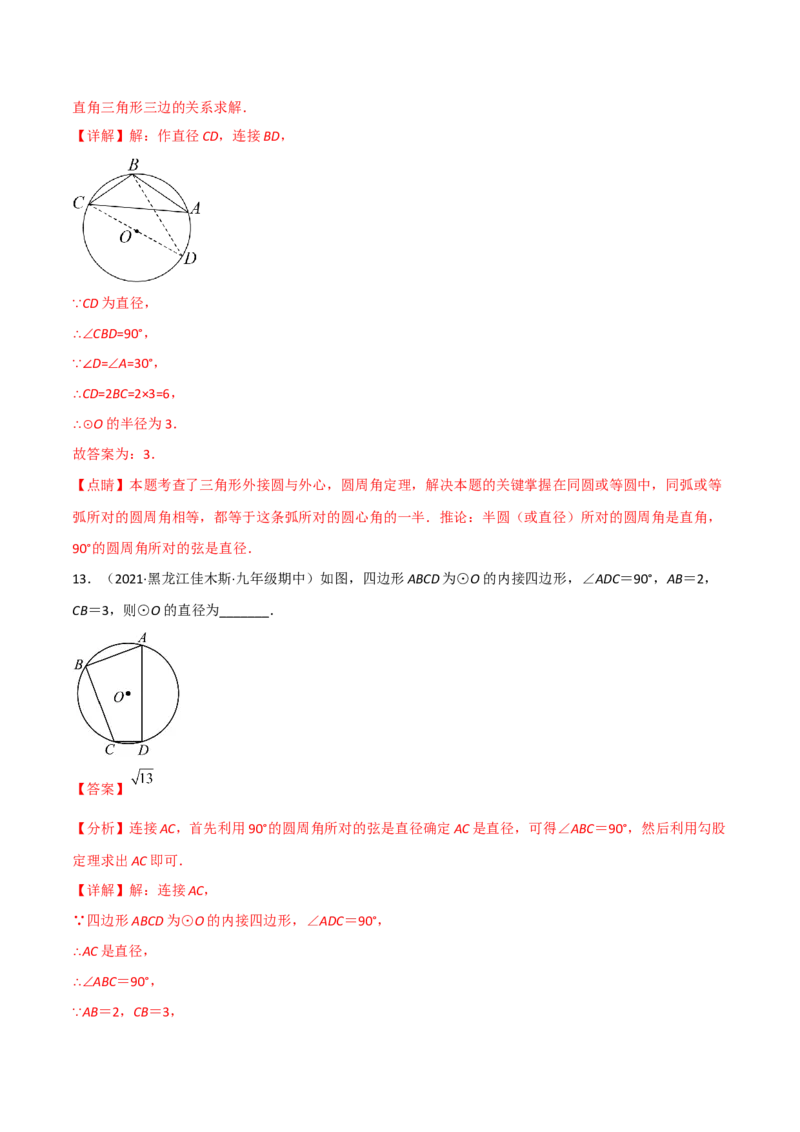 直角三角形三边的关系求解.

【详解】解：作直径CD，连接BD，

B
C
A
O
D

∵CD为直径，

∴∠CBD=90°，

∵∠D=∠A=30°，

∴CD=2BC=2×3=6，

∴⊙O的半径为3.

故答案为：3.

【点睛】本题考查了三角形外接圆与外心，圆周角定理，解决本题的关键掌握在同圆或等圆中，同弧或等弧所对的圆周角相等，都等于这条弧所对的圆心角的一半．推论：半圆（或直径）所对的圆周角是直角，90°的圆周角所对的弦是直径.

13．（2021·黑龙江佳木斯·九年级期中）如图，四边形ABCD为⊙O的内接四边形，∠ADC=90°，AB=2，CB=3，则⊙O的直径为____.

A
B
O
C
D

【答案】$\sqrt{13}$

【分析】连接AC，首先利用90°的圆周角所对的弦是直径确定AC是直径，可得∠ABC=90°，然后利用勾股定理求出AC即可.

【详解】解：连接AC，

∵四边形ABCD为⊙O的内接四边形，∠ADC=90°，

∴AC是直径，

∴∠ABC=90°，

∵AB=2，CB=3，